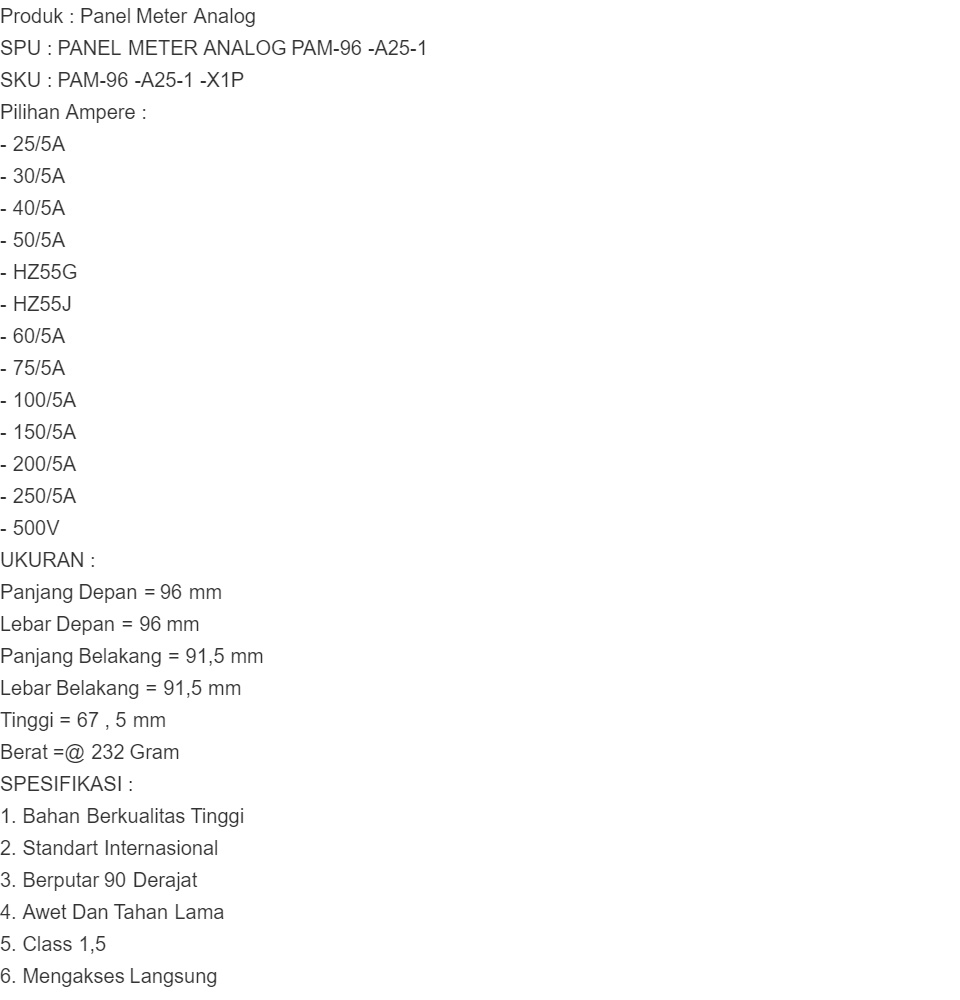 Produk : Panel Meter Analog
SPU : PANEL METER ANALOG PAM-96 -A25-1
SKU : PAM-96 -A25-1 -X1P
Pilihan Ampere :
- 25/5A
- 30/5A
- 40/5A
- 50/5A
- HZ55G
- HZ55J
- 60/5A
- 75/5A
- 100/5A
- 150/5A
- 200/5A
- 250/5A
- 500V
UKURAN :
Panjang Depan = 96 mm
Lebar Depan = 96 mm
Panjang Belakang = 91,5 mm
Lebar Belakang = 91,5 mm
Tinggi = 67 , 5 mm
Berat =@ 232 Gram
SPESIFIKASI :
1. Bahan Berkualitas Tinggi
2. Standart Internasional
3. Berputar 90 Derajat
4. Awet Dan Tahan Lama
5. Class 1,5
6. Mengakses Langsung